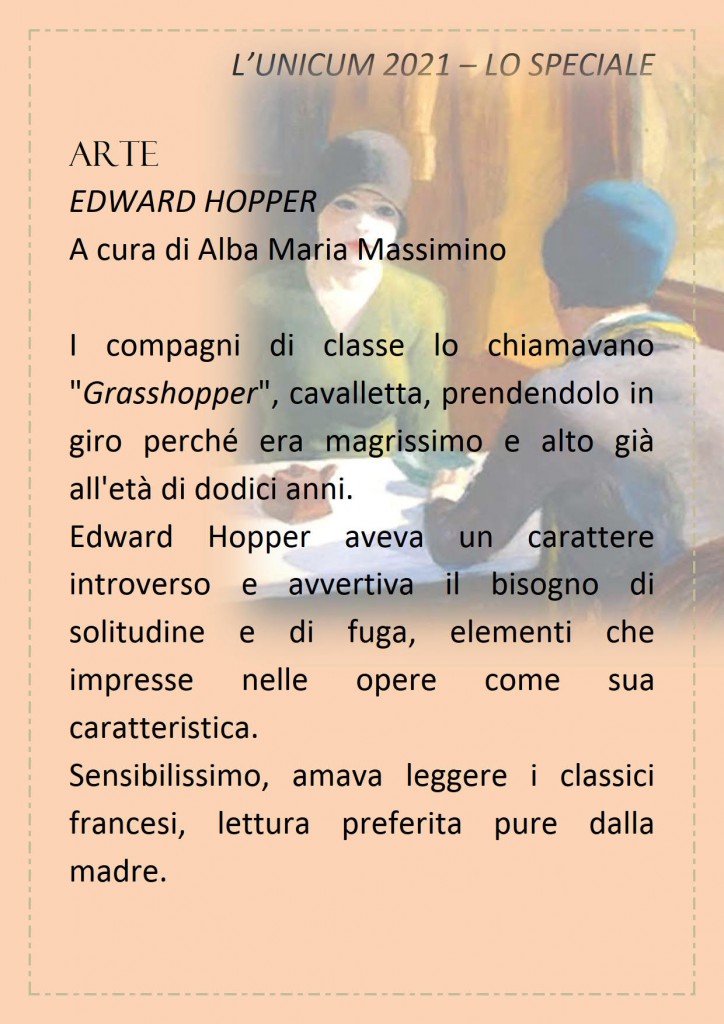 L'UNICUM 2021 – LO SPECIALE

ARTE
EDWARD HOPPER
A cura di Alba Maria Massimino

I compagni di classe lo chiamavano "Grasshopper", cavalletta, prendendolo in giro perché era magrissimo e alto già all'età di dodici anni.
Edward Hopper aveva un carattere introverso e avvertiva il bisogno di solitudine e di fuga, elementi che impresse nelle opere come sua caratteristica.
Sensibilissimo, amava leggere i classici francesi, lettura preferita pure dalla madre.